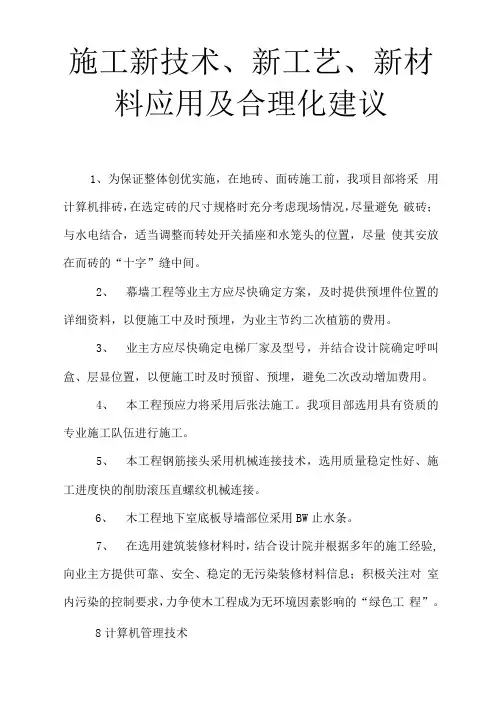 施工新技术、新工艺、新材料应用及合理化建议

1、为保证整体创优实施，在地砖、面砖施工前，我项目部将采 用计算机排砖，在选定砖的尺寸规格时充分考虑现场情况，尽量避免 破砖；与水电结合，适当调整而转处开关插座和水笼头的位置，尽量 使其安放在而砖的“十字”缝中间。

2、 幕墙工程等业主方应尽快确定方案，及时提供预埋件位置的详细资料，以便施工中及时预埋，为业主节约二次植筋的费用。

3、 业主方应尽快确定电梯厂家及型号，并结合设计院确定呼叫盒、层显位置，以便施工时及时预留、预埋，避免二次改动增加费用。

4、 本工程预应力将采用后张法施工。我项目部选用具有资质的专业施工队伍进行施工。

5、 本工程钢筋接头采用机械连接技术，选用质量稳定性好、施工进度快的削肋滚压直螺纹机械连接。

6、 木工程地下室底板导墙部位采用BW止水条。

7、 在选用建筑装修材料时，结合设计院并根据多年的施工经验，向业主方提供可靠、安全、稳定的无污染装修材料信息；积极关注对 室内污染的控制要求，力争使木工程成为无环境因素影响的“绿色工 程”。

8计算机管理技术